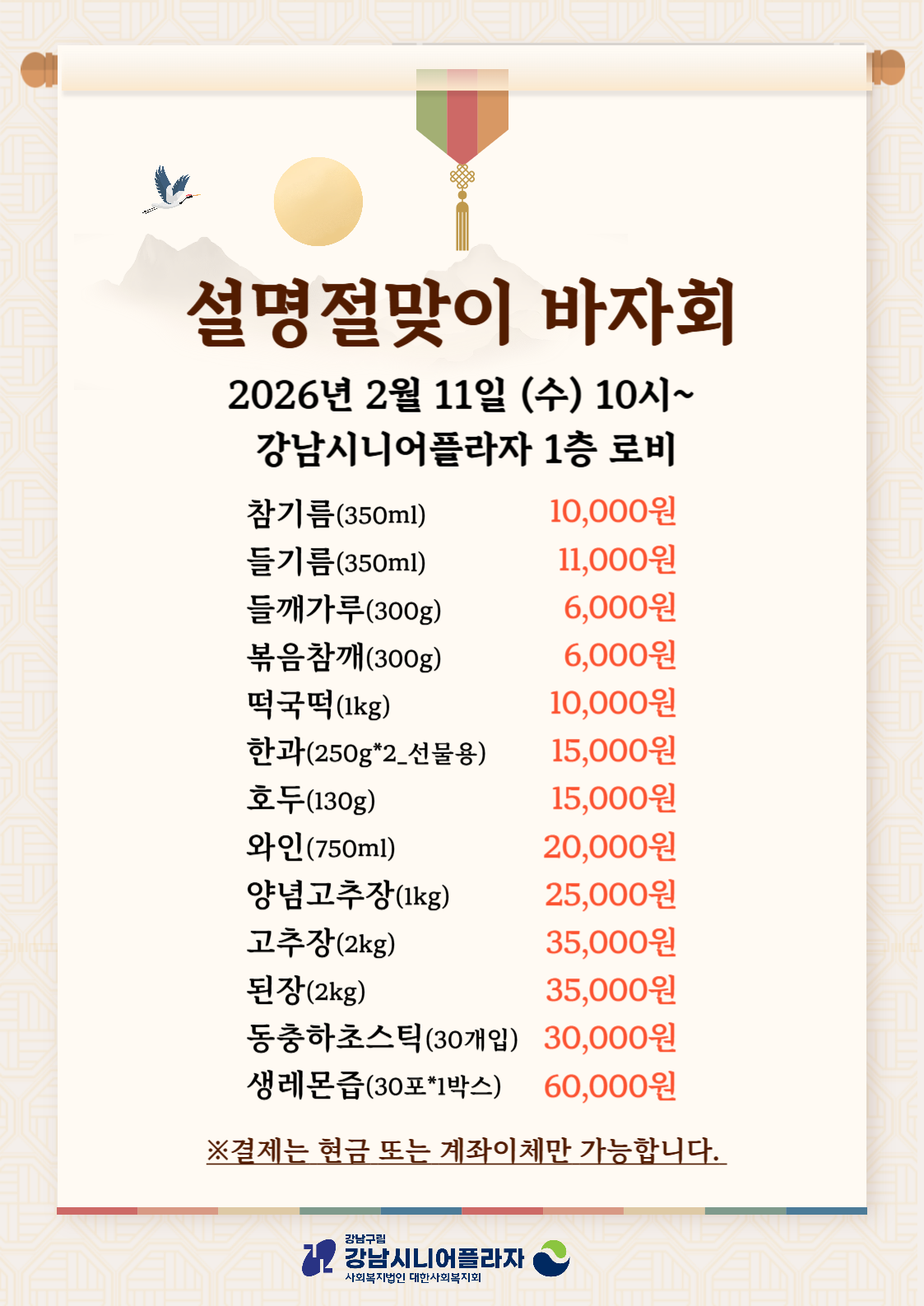 설명절맞이 바자회

2026년 2월 11일 (수) 10시~
강남시니어플라자 1층 로비

참기름(350ml) 10,000원
들기름(350ml) 11,000원
들깨가루(300g) 6,000원
볶음참깨(300g) 6,000원
떡국떡(1kg) 10,000원
한과(250g*2_선물용) 15,000원
호두(130g) 15,000원
와인(750ml) 20,000원
양념고추장(1kg) 25,000원
고추장(2kg) 35,000원
된장(2kg) 35,000원
동충하초스틱(30개입) 30,000원
생레몬즙(30포*1박스) 60,000원

※결제는 현금 또는 계좌이체만 가능합니다.

강남구립
강남시니어플라자
사회복지법인 대한사회복지회